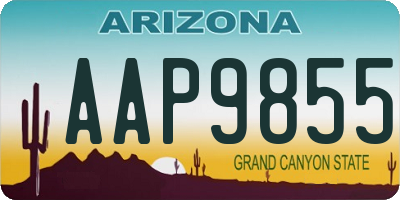 ARIZONA

AAP9855

GRAND CANYON STATE